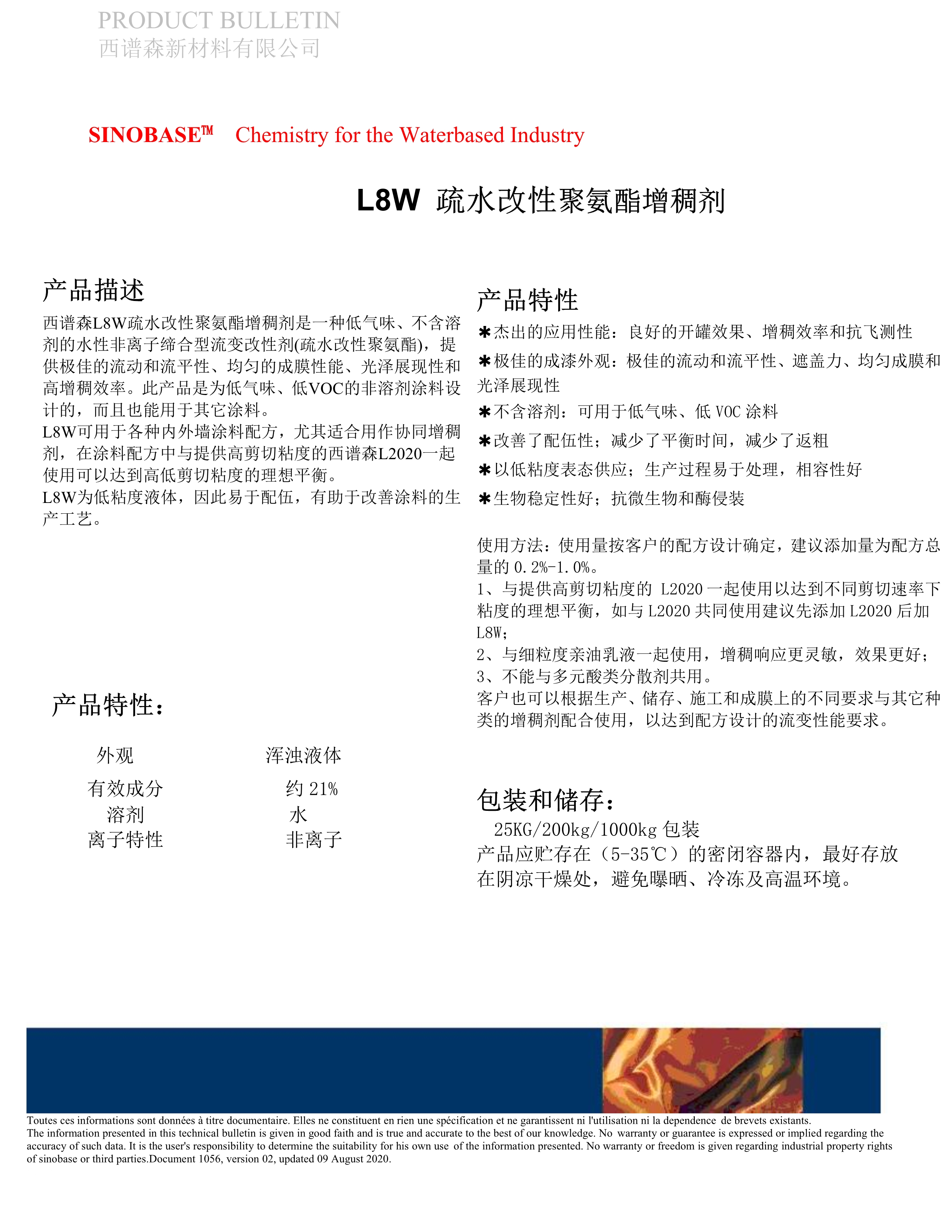 PRODUCT BULLETIN
西谱森新材料有限公司

SINOBASE™ Chemistry for the Waterbased Industry

L8W 疏水改性聚氨酯增稠剂

产品描述

西谱森L8W疏水改性聚氨酯增稠剂是一种低气味、不含溶剂的水性非离子缔合型流变改性剂(疏水改性聚氨酯)，提供极佳的流动和流平性、均匀的成膜性能、光泽展现性和高增稠效率。此产品是为低气味、低VOC的非溶剂涂料设计的，而且也能用于其它涂料。
L8W可用于各种内外墙涂料配方，尤其适合用作协同增稠剂，在涂料配方中与提供高剪切粘度的西谱森L2020一起使用可以达到高低剪切粘度的理想平衡。
L8W为低粘度液体，因此易于配伍，有助于改善涂料的生产工艺。

产品特性：

| 外观 | 浑浊液体 |
|---|---|
| 有效成分 | 约 21% |
| 溶剂 | 水 |
| 离子特性 | 非离子 |

产品特性

✱杰出的应用性能：良好的开罐效果、增稠效率和抗飞测性
✱极佳的成漆外观：极佳的流动和流平性、遮盖力、均匀成膜和光泽展现性
✱不含溶剂：可用于低气味、低 VOC 涂料
✱改善了配伍性；减少了平衡时间，减少了返粗
✱以低粘度表态供应；生产过程易于处理，相容性好
✱生物稳定性好；抗微生物和酶侵装

使用方法：使用量按客户的配方设计确定，建议添加量为配方总量的 0.2%-1.0%。
1、与提供高剪切粘度的 L2020 一起使用以达到不同剪切速率下粘度的理想平衡，如与 L2020 共同使用建议先添加 L2020 后加 L8W；
2、与细粒度亲油乳液一起使用，增稠响应更灵敏，效果更好；
3、不能与多元酸类分散剂共用。
客户也可以根据生产、储存、施工和成膜上的不同要求与其它种类的增稠剂配合使用，以达到配方设计的流变性能要求。

包装和储存：

25KG/200kg/1000kg 包装
产品应贮存在（5-35℃）的密闭容器内，最好存放在阴凉干燥处，避免曝晒、冷冻及高温环境。

Toutes ces informations sont données à titre documentaire. Elles ne constituent en rien une spécification et ne garantissent ni l'utilisation ni la dependence de brevets existants.
The information presented in this technical bulletin is given in good faith and is true and accurate to the best of our knowledge. No warranty or guarantee is expressed or implied regarding the accuracy of such data. It is the user's responsibility to determine the suitability for his own use of the information presented. No warranty or freedom is given regarding industrial property rights of sinobase or third parties.Document 1056, version 02, updated 09 August 2020.